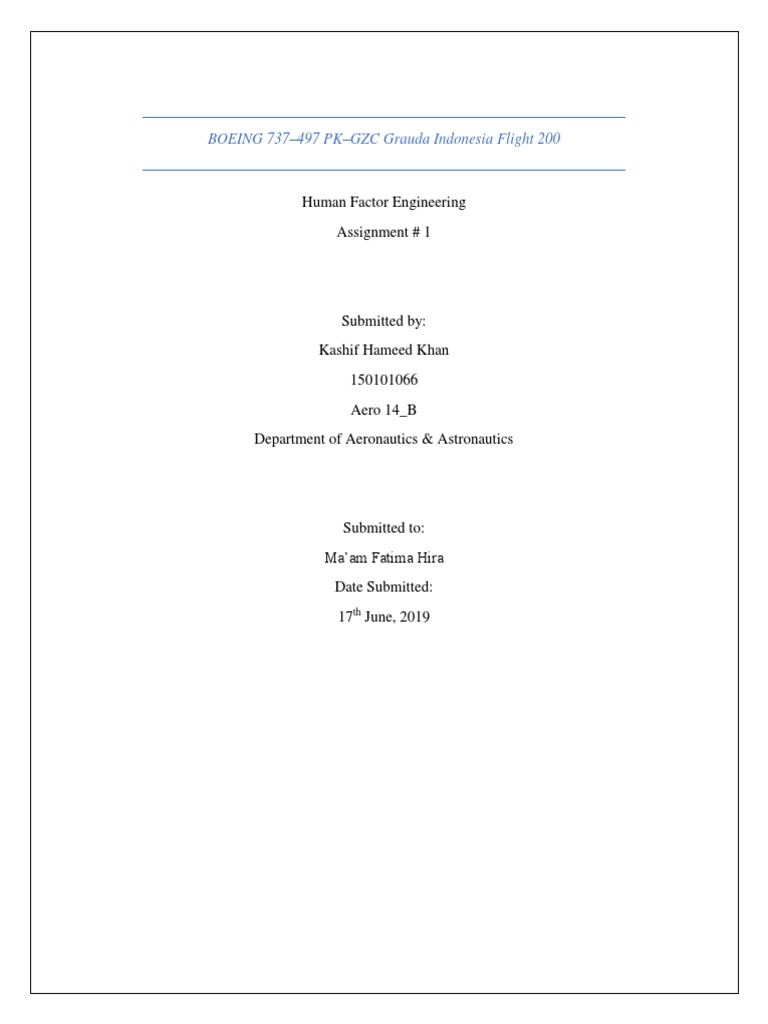 BOEING 737–497 PK–GZC Grauda Indonesia Flight 200

Human Factor Engineering

Assignment # 1

Submitted by:

Kashif Hameed Khan

150101066

Aero 14_B

Department of Aeronautics & Astronautics

Submitted to:

Ma'am Fatima Hira

Date Submitted:

17$^{th}$ June, 2019